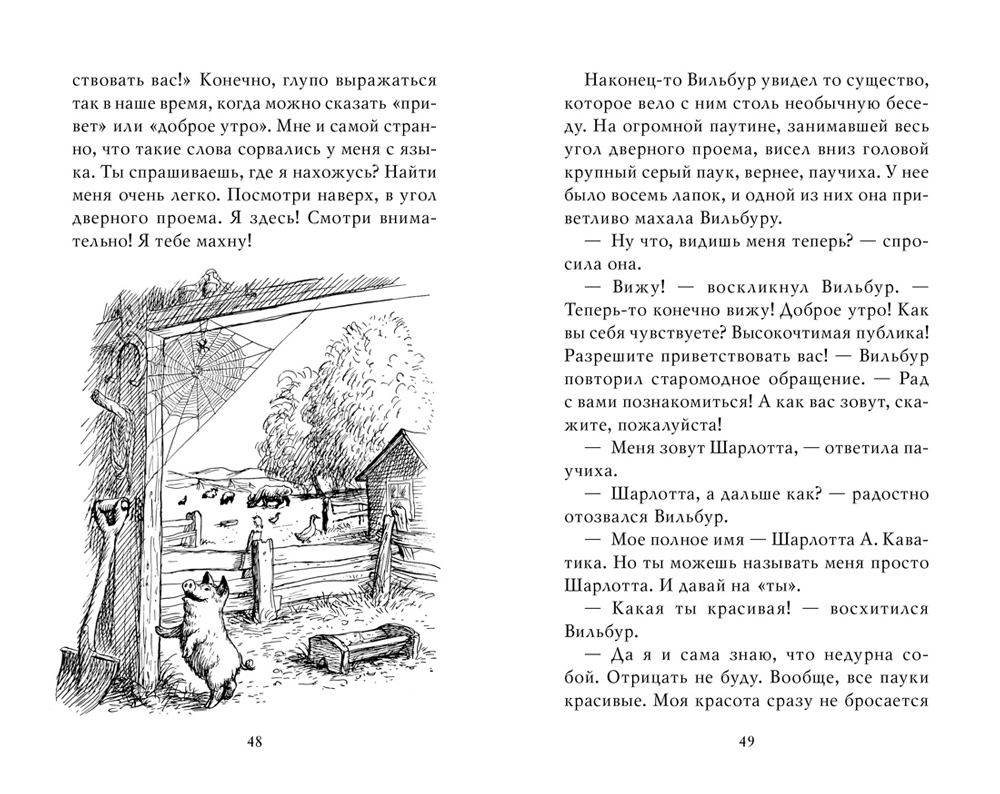 ствовать вас!» Конечно, глупо выражаться так в наше время, когда можно сказать «привет» или «доброе утро». Мне и самой странно, что такие слова сорвались у меня с языка. Ты спрашиваешь, где я нахожусь? Найти меня очень легко. Посмотри наверх, в угол дверного проема. Я здесь! Смотри внимательно! Я тебе махну!

48

Наконец-то Вильбур увидел то существо, которое вело с ним столь необычную беседу. На огромной паутине, занимавшей весь угол дверного проема, висел вниз головой крупный серый паук, вернее, паучиха. У нее было восемь лапок, и одной из них она приветливо махала Вильбуру.

— Ну что, видишь меня теперь? — спросила она.

— Вижу! — воскликнул Вильбур. — Теперь-то конечно вижу! Доброе утро! Как вы себя чувствуете? Высокочтимая публика! Разрешите приветствовать вас! — Вильбур повторил старомодное обращение. — Рад с вами познакомиться! А как вас зовут, скажите, пожалуйста!

— Меня зовут Шарлотта, — ответила паучиха.

— Шарлотта, а дальше как? — радостно отозвался Вильбур.

— Мое полное имя — Шарлотта А. Каватика. Но ты можешь называть меня просто Шарлотта. И давай на «ты».

— Какая ты красивая! — восхитился Вильбур.

— Да я и сама знаю, что недурна собой. Отрицать не буду. Вообще, все пауки красивые. Моя красота сразу не бросается

49